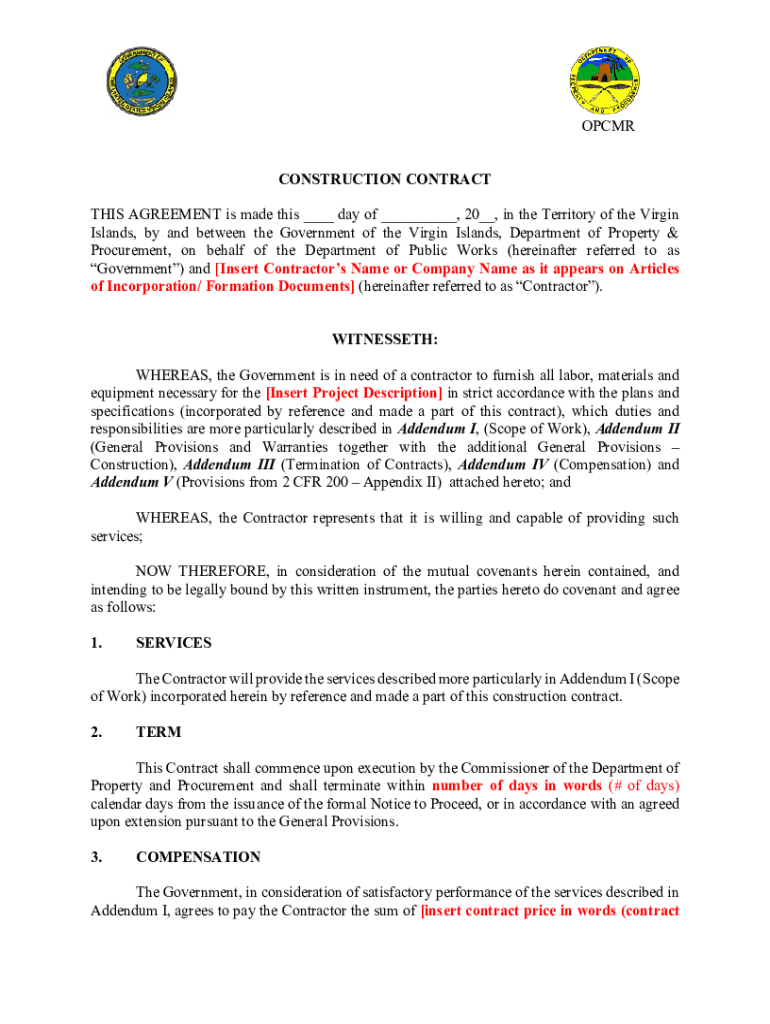 OPCMR

CONSTRUCTION CONTRACT

THIS AGREEMENT is made this ____ day of __________, 20__, in the Territory of the Virgin Islands, by and between the Government of the Virgin Islands, Department of Property & Procurement, on behalf of the Department of Public Works (hereinafter referred to as “Government”) and [Insert Contractor’s Name or Company Name as it appears on Articles of Incorporation/ Formation Documents] (hereinafter referred to as “Contractor”).

WITNESSETH:

WHEREAS, the Government is in need of a contractor to furnish all labor, materials and equipment necessary for the [Insert Project Description] in strict accordance with the plans and specifications (incorporated by reference and made a part of this contract), which duties and responsibilities are more particularly described in Addendum I, (Scope of Work), Addendum II (General Provisions and Warranties together with the additional General Provisions – Construction), Addendum III (Termination of Contracts), Addendum IV (Compensation) and Addendum V (Provisions from 2 CFR 200 – Appendix II) attached hereto; and

WHEREAS, the Contractor represents that it is willing and capable of providing such services;

NOW THEREFORE, in consideration of the mutual covenants herein contained, and intending to be legally bound by this written instrument, the parties hereto do covenant and agree as follows:

1. SERVICES

The Contractor will provide the services described more particularly in Addendum I (Scope of Work) incorporated herein by reference and made a part of this construction contract.

2. TERM

This Contract shall commence upon execution by the Commissioner of the Department of Property and Procurement and shall terminate within number of days in words (# of days) calendar days from the issuance of the formal Notice to Proceed, or in accordance with an agreed upon extension pursuant to the General Provisions.

3. COMPENSATION

The Government, in consideration of satisfactory performance of the services described in Addendum I, agrees to pay the Contractor the sum of [insert contract price in words (contract